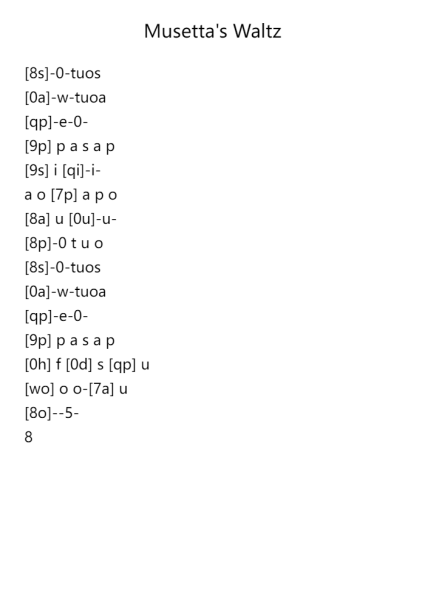 Musetta's Waltz

[8s]-0-tuos
[0a]-w-tuoa
[qp]-e-0-
[9p] p a s a p
[9s] i [qi]-i-
a o [7p] a p o
[8a] u [0u]-u-
[8p]-0 t u o
[8s]-0-tuos
[0a]-w-tuoa
[qp]-e-0-
[9p] p a s a p
[0h] f [0d] s [qp] u
[wo] o o-[7a] u
[8o]--5-
8